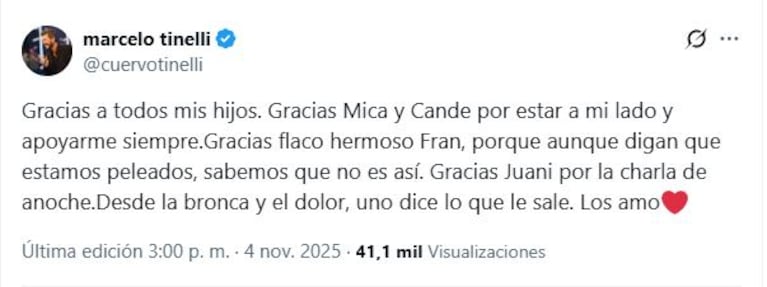 marcelo tinelli
@cuervotinelli

Gracias a todos mis hijos. Gracias Mica y Cande por estar a mi lado y apoyarme siempre.Gracias flaco hermoso Fran, porque aunque digan que estamos peleados, sabemos que no es así. Gracias Juani por la charla de anoche.Desde la bronca y el dolor, uno dice lo que le sale. Los amo❤️

Última edición 3:00 p. m. · 4 nov. 2025 · 41,1 mil Visualizaciones